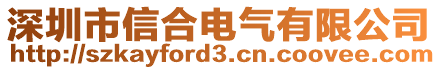 深圳市信合电气有限公司
http://szkayford3.cn.coovee.com